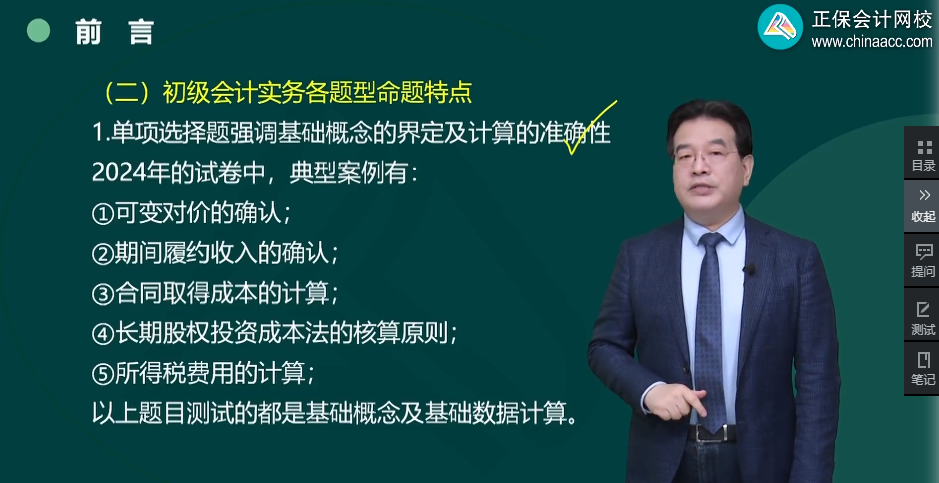 前 言

正保会计网校
www.chinaacc.com

（二）初级会计实务各题型命题特点

1.单项选择题强调基础概念的界定及计算的准确性

2024年的试卷中，典型案例有：

①可变对价的确认；

②期间履约收入的确认；

③合同取得成本的计算；

④长期股权投资成本法的核算原则；

⑤所得税费用的计算；

以上题目测试的都是基础概念及基础数据计算。

目录
收起
提问
测试
笔记